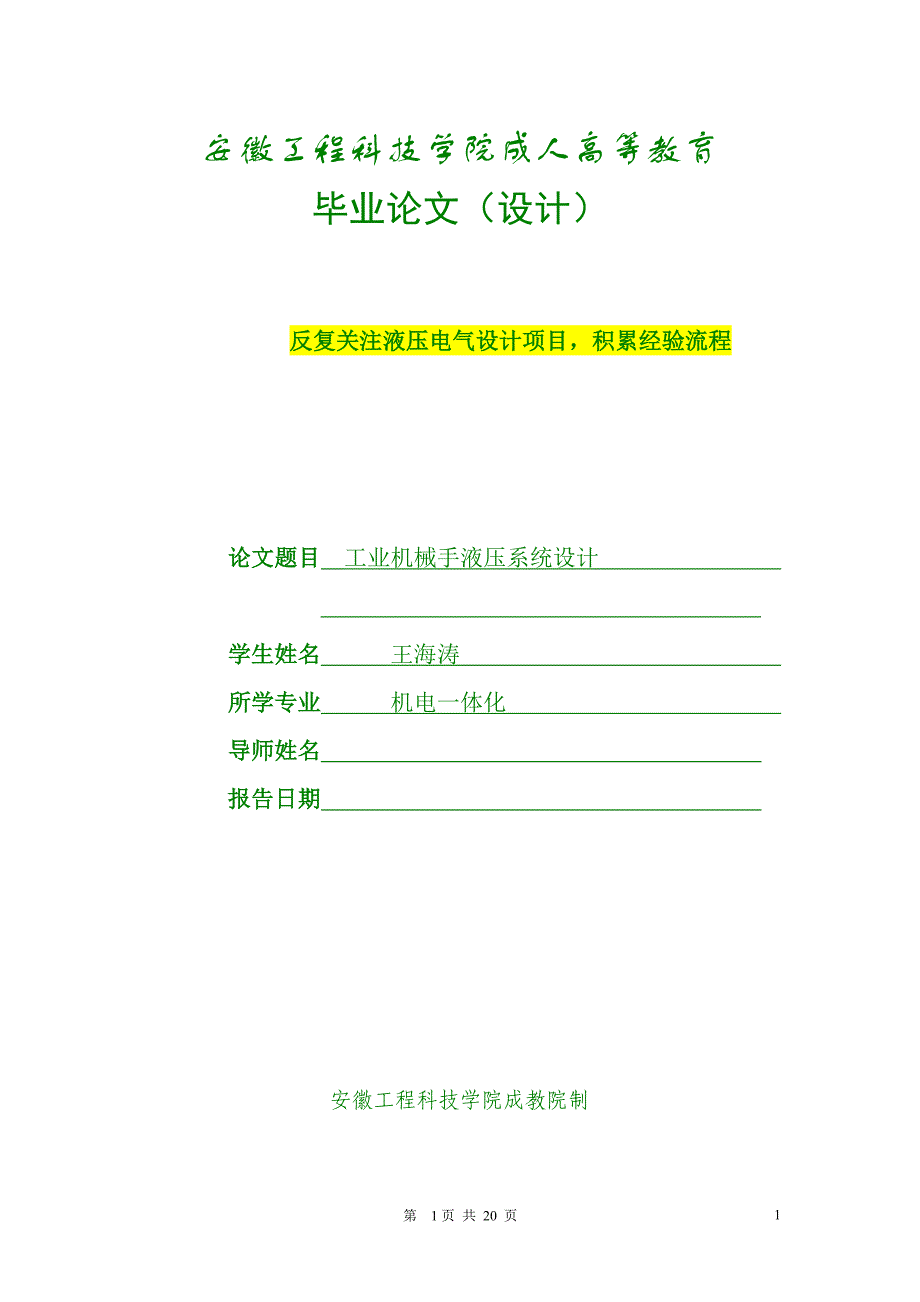 安徽工程科技学院成人高等教育

毕业论文（设计）

反复关注液压电气设计项目，积累经验流程

论文题目 工业机械手液压系统设计

学生姓名 王海涛

所学专业 机电一体化

导师姓名

报告日期

安徽工程科技学院成教院制

第 1 页 共 20 页

1